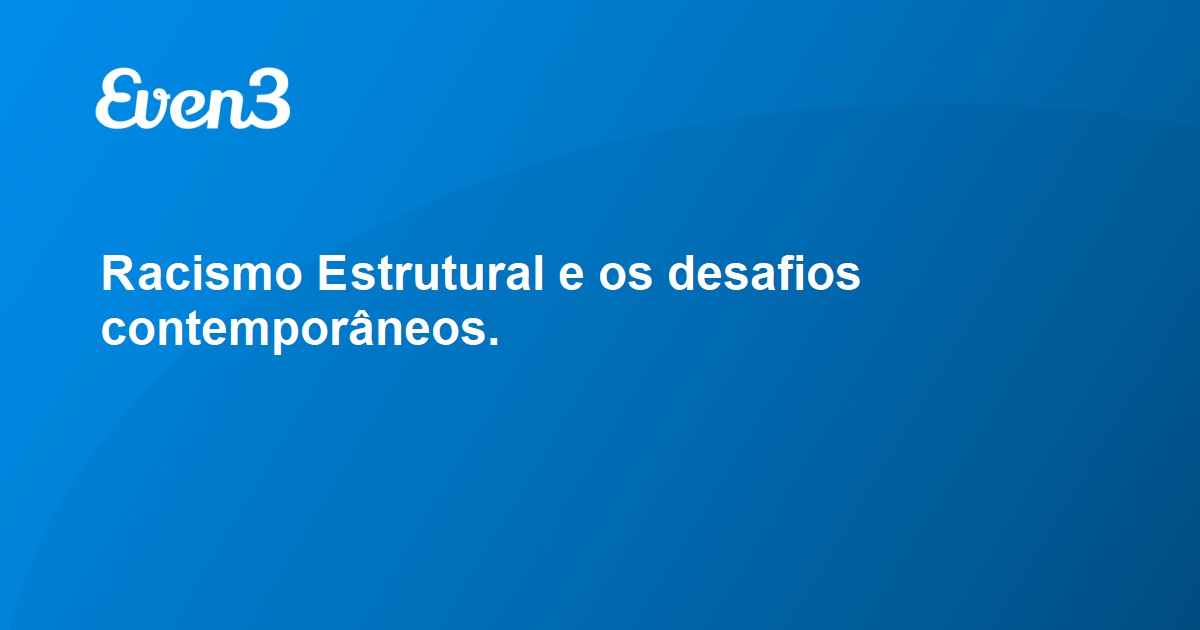 Even3

Racismo Estrutural e os desafios contemporâneos.